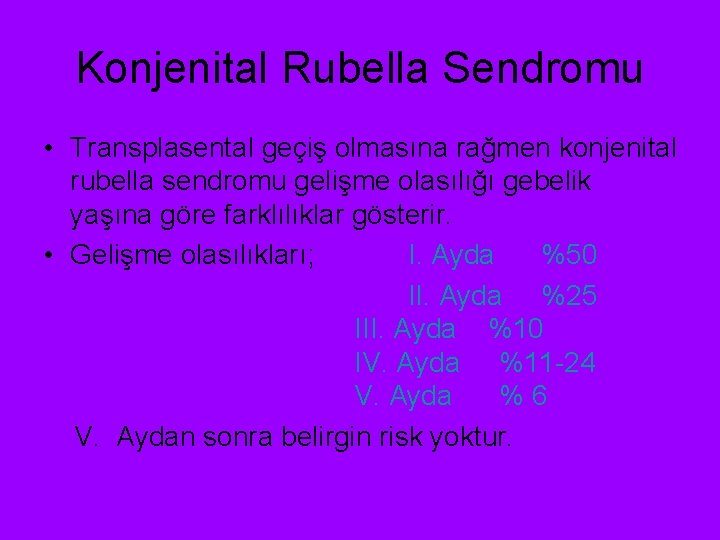 Konjenital Rubella Sendromu

• Transplasental geçiş olmasına rağmen konjenital rubella sendromu gelişme olasılığı gebelik yaşına göre farklılıklar gösterir.
• Gelişme olasılıkları; I. Ayda %50
II. Ayda %25
III. Ayda %10
IV. Ayda %11-24
V. Ayda % 6

V. Aydan sonra belirgin risk yoktur.